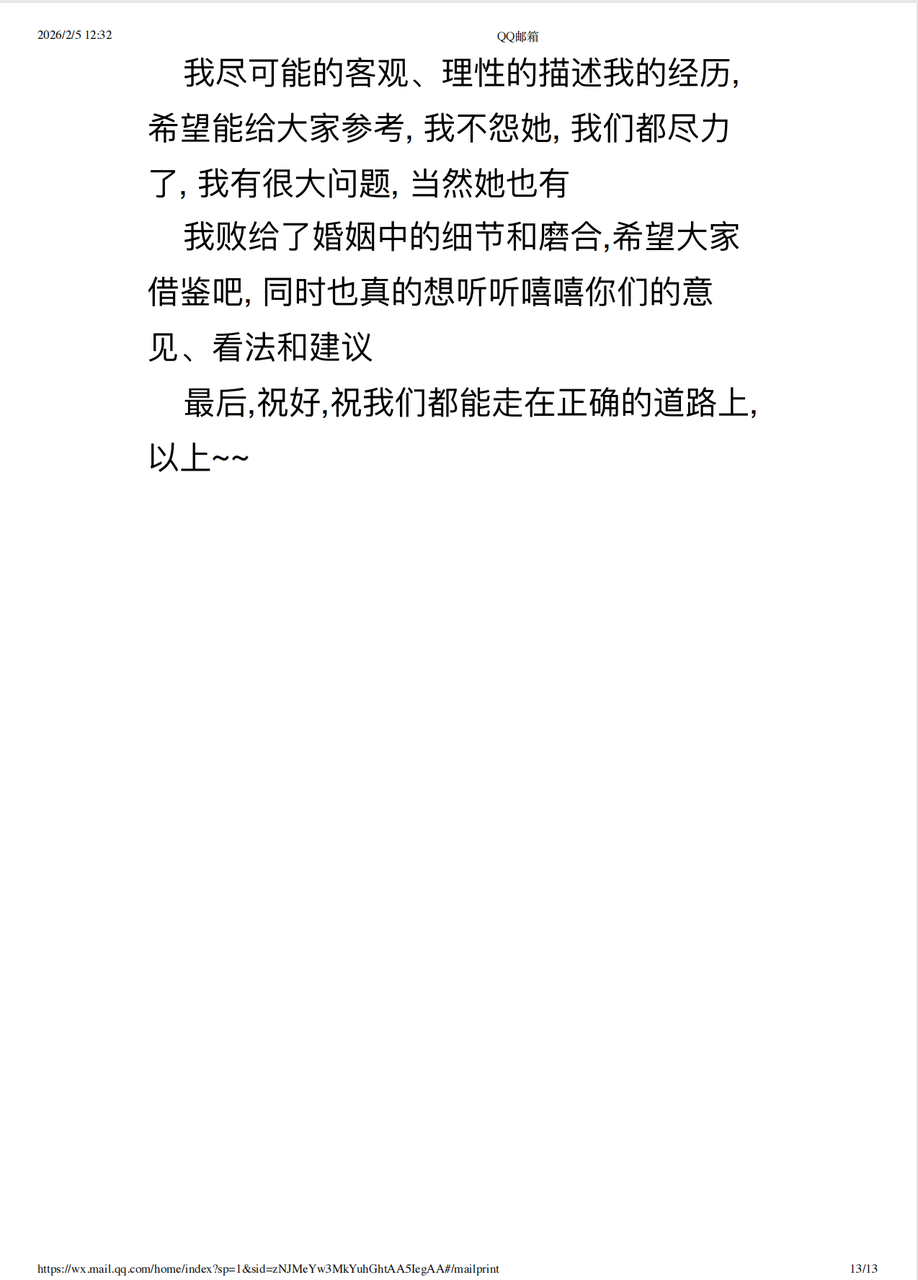 2026/2/5 12:32

QQ邮箱

我尽可能的客观、理性的描述我的经历, 希望能给大家参考, 我不怨她, 我们都尽力了, 我有很大问题, 当然她也有

我败给了婚姻中的细节和磨合,希望大家借鉴吧, 同时也真的想听听嘻嘻你们的意见、看法和建议

最后,祝好,祝我们都能走在正确的道路上, 以上~~

https://wx.mail.qq.com/home/index?sp=1&sid=zNJMeYw3MkYuhGhtAA5IegAA#/mailprint

13/13